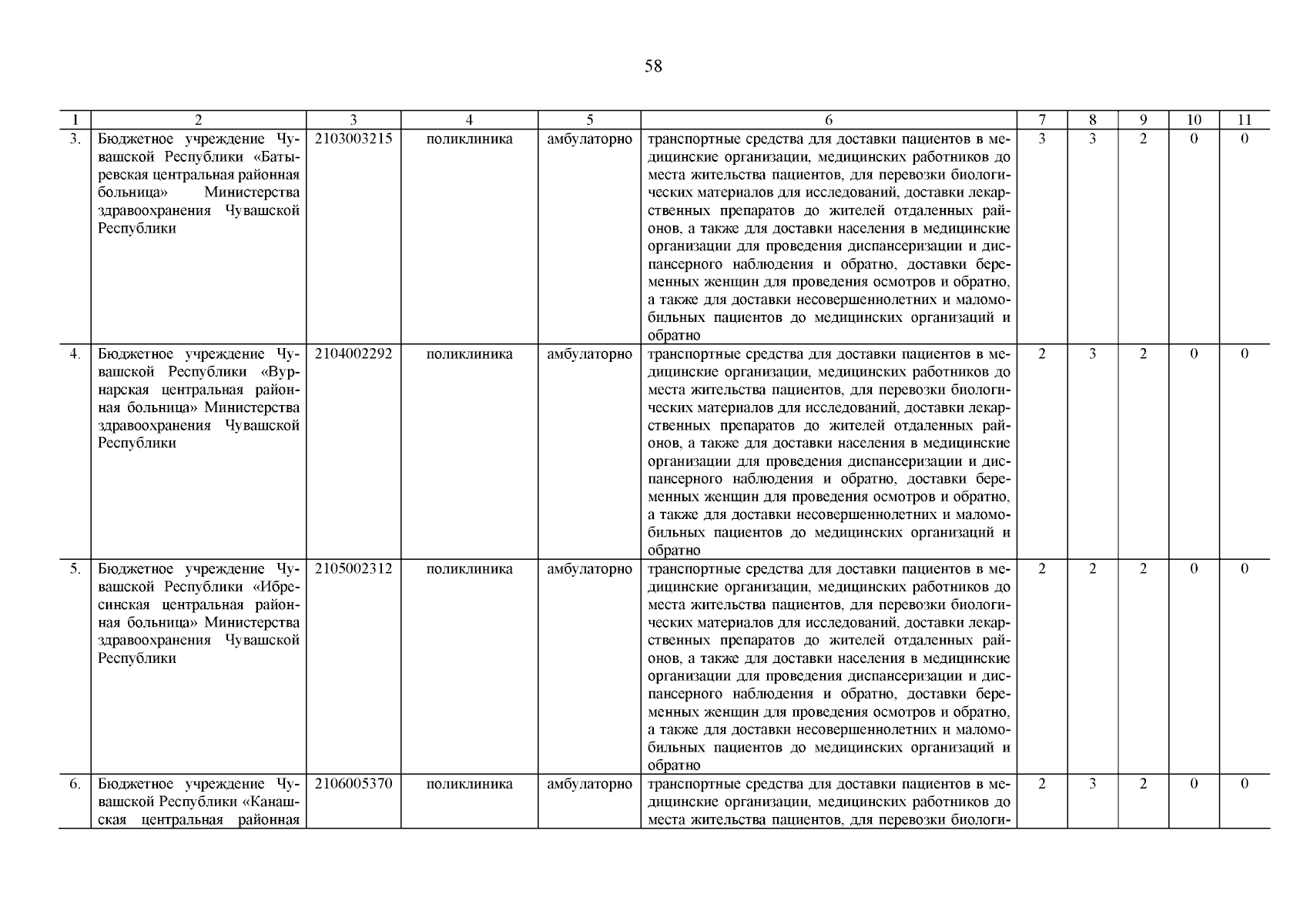 58

| 1 | 2 | 3 | 4 | 5 | 6 | 7 | 8 | 9 | 10 | 11 |
|---|---|---|---|---|---|---|---|---|---|---|
| 3. | Бюджетное учреждение Чувашской Республики «Батыревская центральная районная больница» Министерства здравоохранения Чувашской Республики | 2103003215 | поликлиника | амбулаторно | транспортные средства для доставки пациентов в медицинские организации, медицинских работников до места жительства пациентов, для перевозки биологических материалов для исследований, доставки лекарственных препаратов до жителей отдаленных районов, а также для доставки населения в медицинские организации для проведения диспансеризации и диспансерного наблюдения и обратно, доставки беременных женщин для проведения осмотров и обратно, а также для доставки несовершеннолетних и маломобильных пациентов до медицинских организаций и обратно | 3 | 3 | 2 | 0 | 0 |
| 4. | Бюджетное учреждение Чувашской Республики «Вурнарская центральная районная больница» Министерства здравоохранения Чувашской Республики | 2104002292 | поликлиника | амбулаторно | транспортные средства для доставки пациентов в медицинские организации, медицинских работников до места жительства пациентов, для перевозки биологических материалов для исследований, доставки лекарственных препаратов до жителей отдаленных районов, а также для доставки населения в медицинские организации для проведения диспансеризации и диспансерного наблюдения и обратно, доставки беременных женщин для проведения осмотров и обратно, а также для доставки несовершеннолетних и маломобильных пациентов до медицинских организаций и обратно | 2 | 3 | 2 | 0 | 0 |
| 5. | Бюджетное учреждение Чувашской Республики «Ибресинская центральная районная больница» Министерства здравоохранения Чувашской Республики | 2105002312 | поликлиника | амбулаторно | транспортные средства для доставки пациентов в медицинские организации, медицинских работников до места жительства пациентов, для перевозки биологических материалов для исследований, доставки лекарственных препаратов до жителей отдаленных районов, а также для доставки населения в медицинские организации для проведения диспансеризации и диспансерного наблюдения и обратно, доставки беременных женщин для проведения осмотров и обратно, а также для доставки несовершеннолетних и маломобильных пациентов до медицинских организаций и обратно | 2 | 2 | 2 | 0 | 0 |
| 6. | Бюджетное учреждение Чувашской Республики «Канашская центральная районная | 2106005370 | поликлиника | амбулаторно | транспортные средства для доставки пациентов в медицинские организации, медицинских работников до места жительства пациентов, для перевозки биологи- | 2 | 3 | 2 | 0 | 0 |